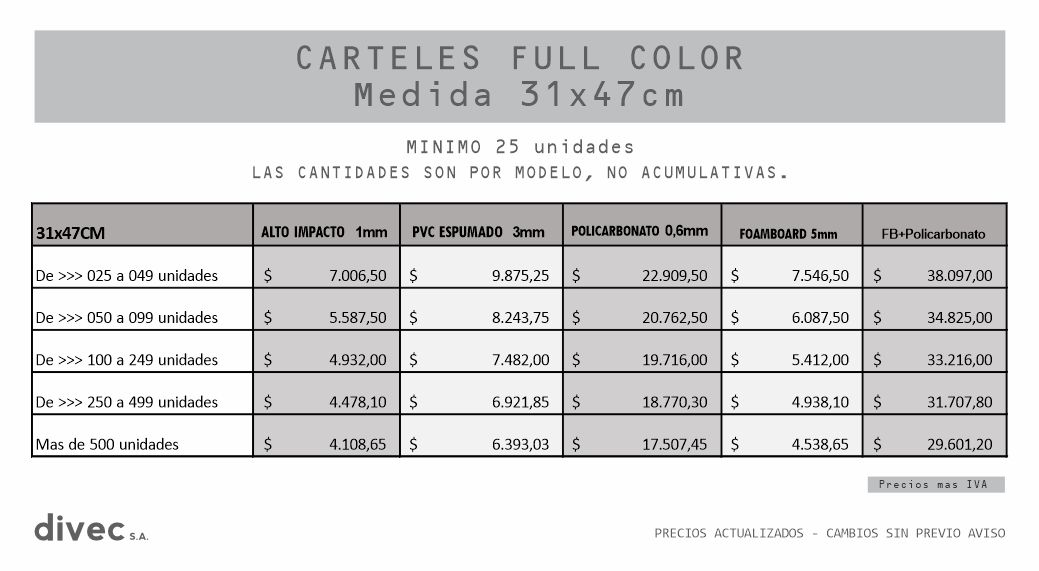 CARTELES FULL COLOR
Medida 31x47cm

MINIMO 25 unidades
LAS CANTIDADES SON POR MODELO, NO ACUMULATIVAS.

| 31x47CM | ALTO IMPACTO 1mm | PVC ESPUMADO 3mm | POLICARBONATO 0,6mm | FOAMBOARD 5mm | FB+Policarbonato |
|---|---|---|---|---|---|
| De >>> 025 a 049 unidades | $ 7.006,50 | $ 9.875,25 | $ 22.909,50 | $ 7.546,50 | $ 38.097,00 |
| De >>> 050 a 099 unidades | $ 5.587,50 | $ 8.243,75 | $ 20.762,50 | $ 6.087,50 | $ 34.825,00 |
| De >>> 100 a 249 unidades | $ 4.932,00 | $ 7.482,00 | $ 19.716,00 | $ 5.412,00 | $ 33.216,00 |
| De >>> 250 a 499 unidades | $ 4.478,10 | $ 6.921,85 | $ 18.770,30 | $ 4.938,10 | $ 31.707,80 |
| Mas de 500 unidades | $ 4.108,65 | $ 6.393,03 | $ 17.507,45 | $ 4.538,65 | $ 29.601,20 |

Precios mas IVA

divec S.A.

PRECIOS ACTUALIZADOS - CAMBIOS SIN PREVIO AVISO